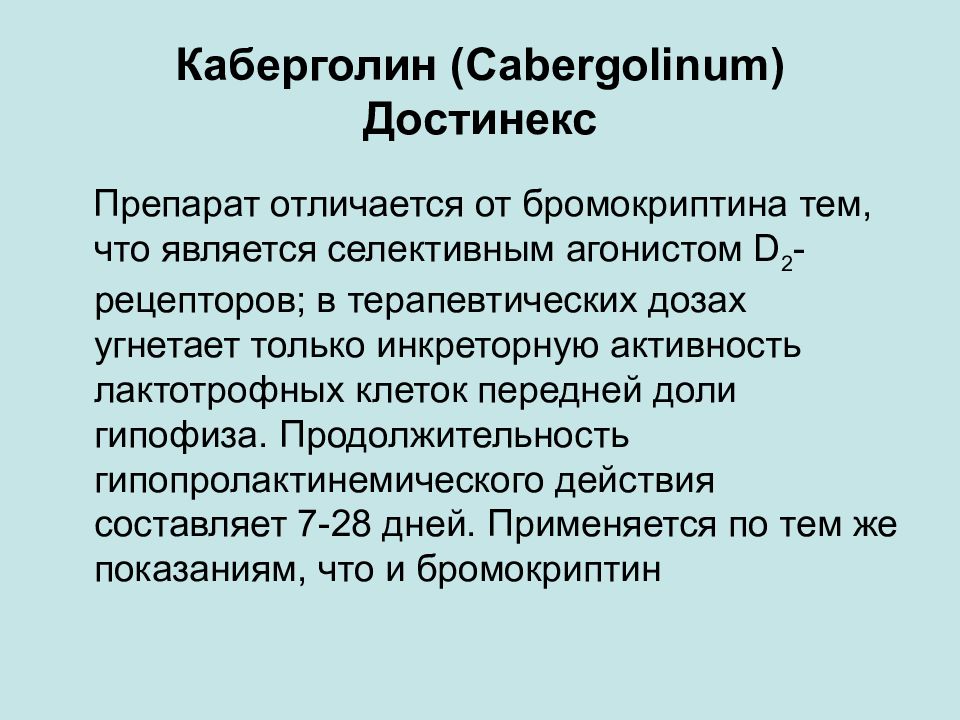 Каберголин (Cabergolinum)
Достинекс

Препарат отличается от бромокриптина тем, что является селективным агонистом $D_2$-рецепторов; в терапевтических дозах угнетает только инкреторную активность лактотрофных клеток передней доли гипофиза. Продолжительность гипопролактинемического действия составляет 7-28 дней. Применяется по тем же показаниям, что и бромокриптин